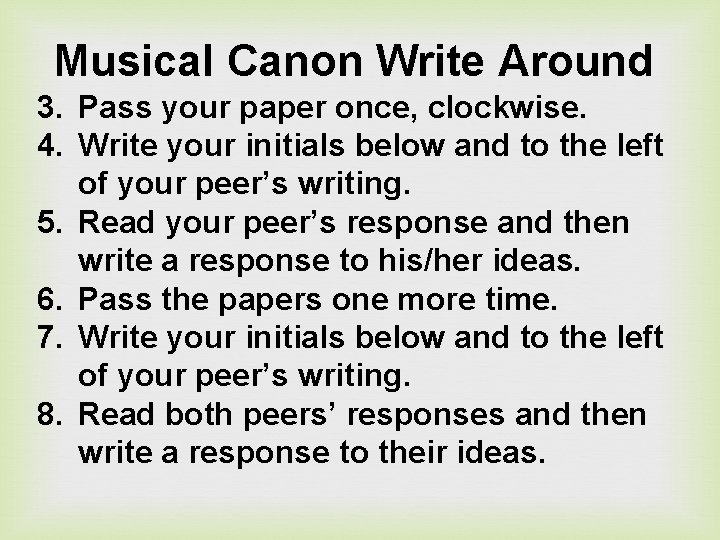 Musical Canon Write Around

3. Pass your paper once, clockwise.
4. Write your initials below and to the left of your peer’s writing.
5. Read your peer’s response and then write a response to his/her ideas.
6. Pass the papers one more time.
7. Write your initials below and to the left of your peer’s writing.
8. Read both peers’ responses and then write a response to their ideas.